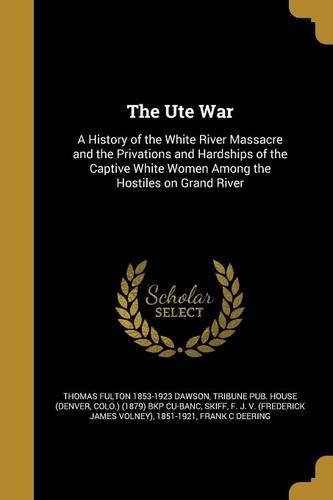 The Ute War

A History of the White River Massacre and the Privations and Hardships of the Captive White Women Among the Hostiles on Grand River

Scholar SELECT

THOMAS FULTON 1853-1923 DAWSON, TRIBUNE PUB. HOUSE (DENVER, COLO.) (1879) BKP CU-BANC, SKIFF, F. J. V. (FREDERICK JAMES VOLNEY), 1851-1921, FRANK C DEERING